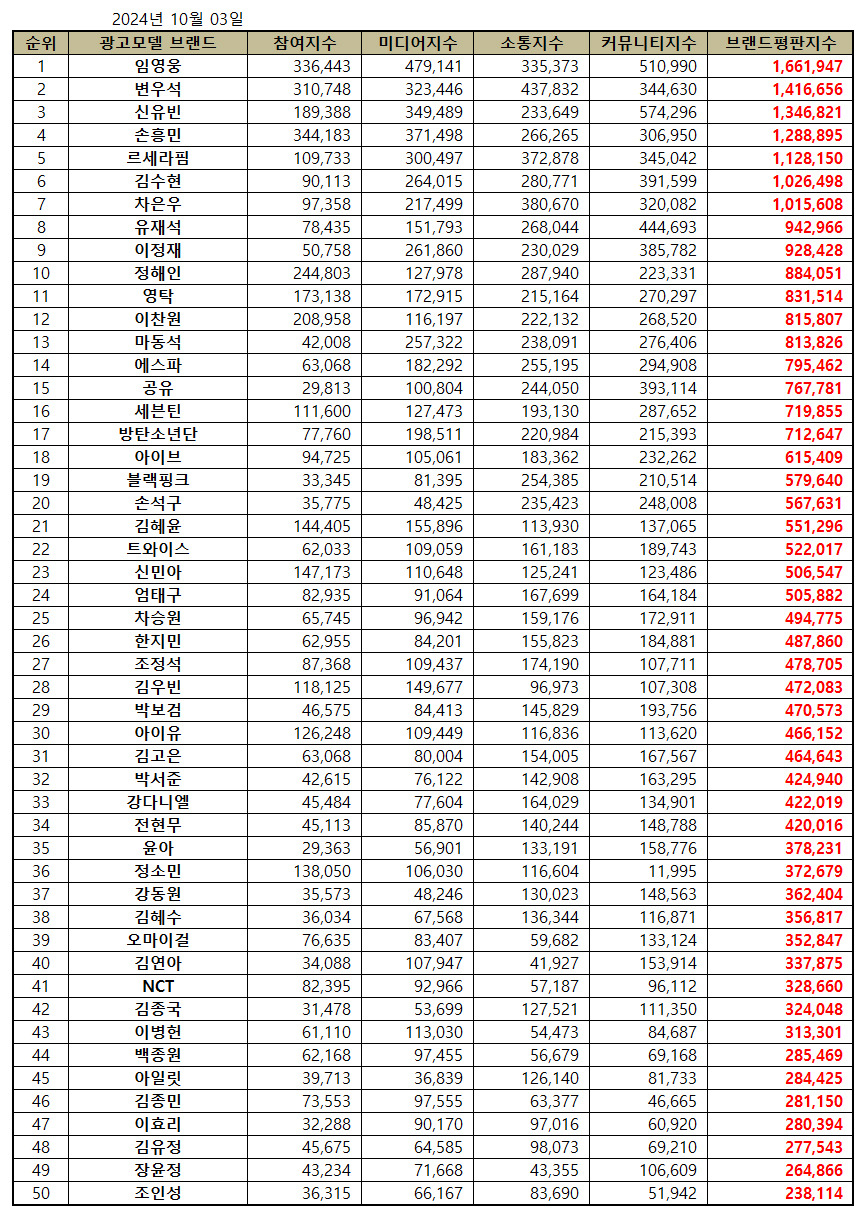 2024년 10월 03일

| 순위 | 광고모델 브랜드 | 참여지수 | 미디어지수 | 소통지수 | 커뮤니티지수 | 브랜드평판지수 |
|---|---|---|---|---|---|---|
| 1 | 임영웅 | 336,443 | 479,141 | 335,373 | 510,990 | 1,661,947 |
| 2 | 변우석 | 310,748 | 323,446 | 437,832 | 344,630 | 1,416,656 |
| 3 | 신유빈 | 189,388 | 349,489 | 233,649 | 574,296 | 1,346,821 |
| 4 | 손흥민 | 344,183 | 371,498 | 266,265 | 306,950 | 1,288,895 |
| 5 | 르세라핌 | 109,733 | 300,497 | 372,878 | 345,042 | 1,128,150 |
| 6 | 김수현 | 90,113 | 264,015 | 280,771 | 391,599 | 1,026,498 |
| 7 | 차은우 | 97,358 | 217,499 | 380,670 | 320,082 | 1,015,608 |
| 8 | 유재석 | 78,435 | 151,793 | 268,044 | 444,693 | 942,966 |
| 9 | 이정재 | 50,758 | 261,860 | 230,029 | 385,782 | 928,428 |
| 10 | 정해인 | 244,803 | 127,978 | 287,940 | 223,331 | 884,051 |
| 11 | 영탁 | 173,138 | 172,915 | 215,164 | 270,297 | 831,514 |
| 12 | 이찬원 | 208,958 | 116,197 | 222,132 | 268,520 | 815,807 |
| 13 | 마동석 | 42,008 | 257,322 | 238,091 | 276,406 | 813,826 |
| 14 | 에스파 | 63,068 | 182,292 | 255,195 | 294,908 | 795,462 |
| 15 | 공유 | 29,813 | 100,804 | 244,050 | 393,114 | 767,781 |
| 16 | 세븐틴 | 111,600 | 127,473 | 193,130 | 287,652 | 719,855 |
| 17 | 방탄소년단 | 77,760 | 198,511 | 220,984 | 215,393 | 712,647 |
| 18 | 아이브 | 94,725 | 105,061 | 183,362 | 232,262 | 615,409 |
| 19 | 블랙핑크 | 33,345 | 81,395 | 254,385 | 210,514 | 579,640 |
| 20 | 손석구 | 35,775 | 48,425 | 235,423 | 248,008 | 567,631 |
| 21 | 김혜윤 | 144,405 | 155,896 | 113,930 | 137,065 | 551,296 |
| 22 | 트와이스 | 62,033 | 109,059 | 161,183 | 189,743 | 522,017 |
| 23 | 신민아 | 147,173 | 110,648 | 125,241 | 123,486 | 506,547 |
| 24 | 엄태구 | 82,935 | 91,064 | 167,699 | 164,184 | 505,882 |
| 25 | 차승원 | 65,745 | 96,942 | 159,176 | 172,911 | 494,775 |
| 26 | 한지민 | 62,955 | 84,201 | 155,823 | 184,881 | 487,860 |
| 27 | 조정석 | 87,368 | 109,437 | 174,190 | 107,711 | 478,705 |
| 28 | 김우빈 | 118,125 | 149,677 | 96,973 | 107,308 | 472,083 |
| 29 | 박보검 | 46,575 | 84,413 | 145,829 | 193,756 | 470,573 |
| 30 | 아이유 | 126,248 | 109,449 | 116,836 | 113,620 | 466,152 |
| 31 | 김고은 | 63,068 | 80,004 | 154,005 | 167,567 | 464,643 |
| 32 | 박서준 | 42,615 | 76,122 | 142,908 | 163,295 | 424,940 |
| 33 | 강다니엘 | 45,484 | 77,604 | 164,029 | 134,901 | 422,019 |
| 34 | 전현무 | 45,113 | 85,870 | 140,244 | 148,788 | 420,016 |
| 35 | 윤아 | 29,363 | 56,901 | 133,191 | 158,776 | 378,231 |
| 36 | 정소민 | 138,050 | 106,030 | 116,604 | 11,995 | 372,679 |
| 37 | 강동원 | 35,573 | 48,246 | 130,023 | 148,563 | 362,404 |
| 38 | 김혜수 | 36,034 | 67,568 | 136,344 | 116,871 | 356,817 |
| 39 | 오마이걸 | 76,635 | 83,407 | 59,682 | 133,124 | 352,847 |
| 40 | 김연아 | 34,088 | 107,947 | 41,927 | 153,914 | 337,875 |
| 41 | NCT | 82,395 | 92,966 | 57,187 | 96,112 | 328,660 |
| 42 | 김종국 | 31,478 | 53,699 | 127,521 | 111,350 | 324,048 |
| 43 | 이병헌 | 61,110 | 113,030 | 54,473 | 84,687 | 313,301 |
| 44 | 백종원 | 62,168 | 97,455 | 56,679 | 69,168 | 285,469 |
| 45 | 아일릿 | 39,713 | 36,839 | 126,140 | 81,733 | 284,425 |
| 46 | 김종민 | 73,553 | 97,555 | 63,377 | 46,665 | 281,150 |
| 47 | 이효리 | 32,288 | 90,170 | 97,016 | 60,920 | 280,394 |
| 48 | 김유정 | 45,675 | 64,585 | 98,073 | 69,210 | 277,543 |
| 49 | 장윤정 | 43,234 | 71,668 | 43,355 | 106,609 | 264,866 |
| 50 | 조인성 | 36,315 | 66,167 | 83,690 | 51,942 | 238,114 |